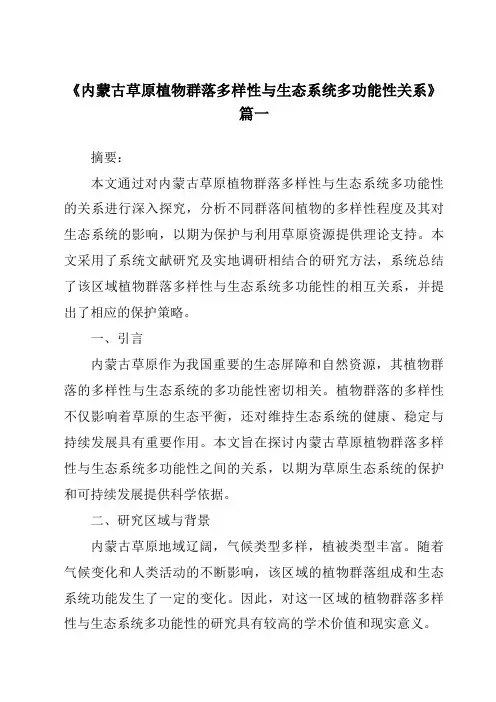 《内蒙古草原植物群落多样性与生态系统多功能性关系》篇一

摘要：

本文通过对内蒙古草原植物群落多样性与生态系统多功能性的关系进行深入探究，分析不同群落间植物的多样性程度及其对生态系统的影响，以期为保护与利用草原资源提供理论支持。本文采用了系统文献研究及实地调研相结合的研究方法，系统总结了该区域植物群落多样性与生态系统多功能性的相互关系，并提出了相应的保护策略。

一、引言

内蒙古草原作为我国重要的生态屏障和自然资源，其植物群落的多样性与生态系统的多功能性密切相关。植物群落的多样性不仅影响着草原的生态平衡，还对维持生态系统的健康、稳定与持续发展具有重要作用。本文旨在探讨内蒙古草原植物群落多样性与生态系统多功能性之间的关系，以期为草原生态系统的保护和可持续发展提供科学依据。

二、研究区域与背景

内蒙古草原地域辽阔，气候类型多样，植被类型丰富。随着气候变化和人类活动的不断影响，该区域的植物群落组成和生态系统功能发生了一定的变化。因此，对这一区域的植物群落多样性与生态系统多功能性的研究具有较高的学术价值和现实意义。